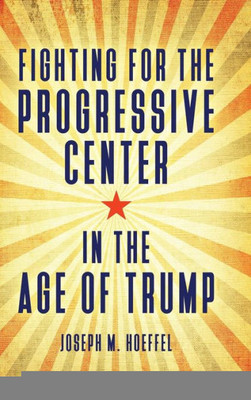 FIGHTING FOR THE PROGRESSIVE CENTER

IN THE AGE OF TRUMP

JOSEPH M. HOEFFEL